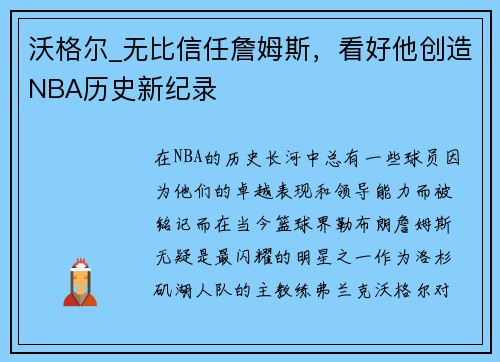 沃格尔_无比信任詹姆斯，看好他创造NBA历史新纪录

在NBA的历史长河中总有一些球员因为他们的卓越表现和领导能力而被铭记而在当今篮球界勒布朗詹姆斯无疑是最闪耀的明星之一作为洛杉矶湖人队的主教练弗兰克沃格尔对